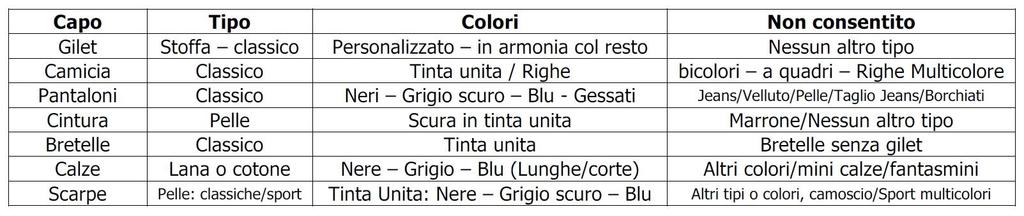 | Capo | Tipo | Colori | Non consentito |
|---|---|---|---|
| Gilet | Stoffa – classico | Personalizzato – in armonia col resto | Nessun altro tipo |
| Camicia | Classico | Tinta unita / Righe | bicolori – a quadri – Righe Multicolore |
| Pantaloni | Classico | Neri – Grigio scuro – Blu - Gessati | Jeans/Velluto/Pelle/Taglio Jeans/Borchiati |
| Cintura | Pelle | Scura in tinta unita | Marrone/Nessun altro tipo |
| Bretelle | Classico | Tinta unita | Bretelle senza gilet |
| Calze | Lana o cotone | Nere – Grigio – Blu (Lunghe/corte) | Altri colori/mini calze/fantasmini |
| Scarpe | Pelle: classiche/sport | Tinta Unita: Nere – Grigio scuro – Blu | Altri tipi o colori, camoscio/Sport multicolori |